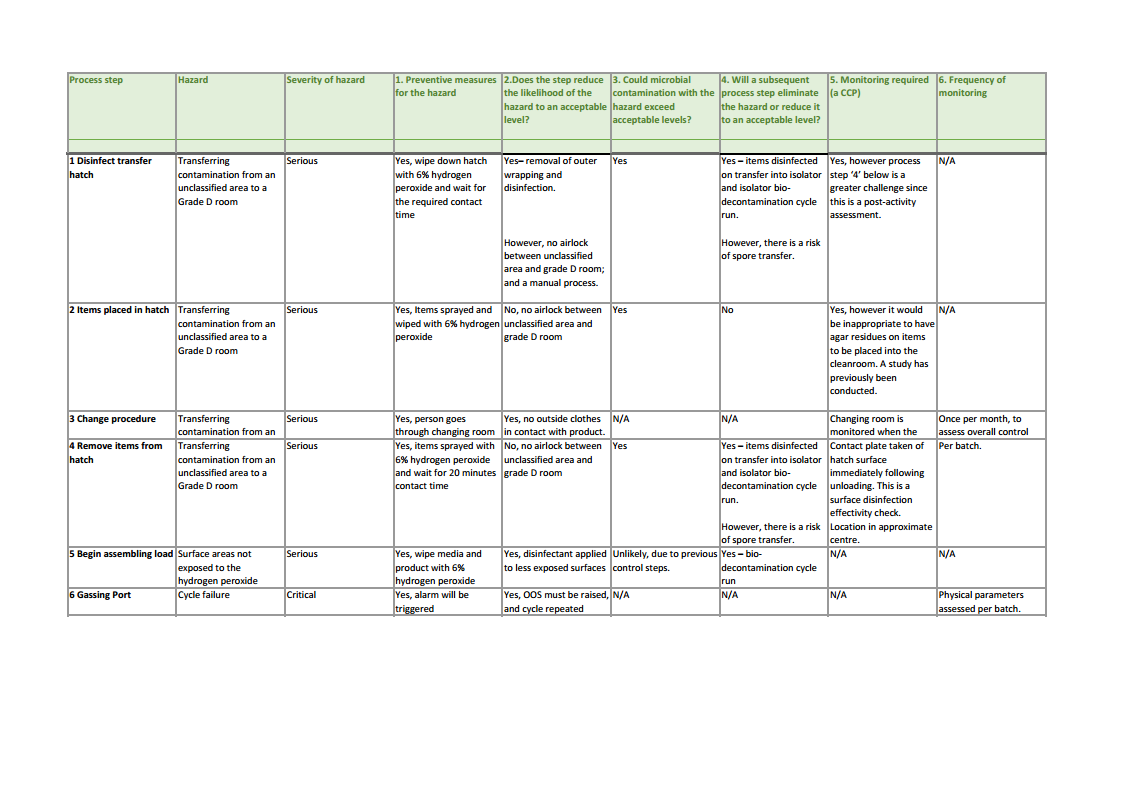 | Process step | Hazard | Severity of hazard | 1. Preventive measures for the hazard | 2.Does the step reduce the likelihood of the hazard to an acceptable level? | 3. Could microbial contamination with the hazard exceed acceptable levels? | 4. Will a subsequent process step eliminate the hazard or reduce it to an acceptable level? | 5. Monitoring required (a CCP) | 6. Frequency of monitoring |
|---|---|---|---|---|---|---|---|---|
| | | | | | | | | |
| 1 Disinfect transfer hatch | Transferring contamination from an unclassified area to a Grade D room | Serious | Yes, wipe down hatch with 6% hydrogen peroxide and wait for the required contact time | Yes– removal of outer wrapping and disinfection. However, no airlock between unclassified area and grade D room; and a manual process. | Yes | Yes – items disinfected on transfer into isolator and isolator bio-decontamination cycle run. However, there is a risk of spore transfer. | Yes, however process step '4' below is a greater challenge since this is a post-activity assessment. | N/A |
| 2 Items placed in hatch | Transferring contamination from an unclassified area to a Grade D room | Serious | Yes, Items sprayed and wiped with 6% hydrogen peroxide | No, no airlock between unclassified area and grade D room | Yes | No | Yes, however it would be inappropriate to have agar residues on items to be placed into the cleanroom. A study has previously been conducted. | N/A |
| 3 Change procedure | Transferring contamination from an | Serious | Yes, person goes through changing room | Yes, no outside clothes in contact with product. | N/A | N/A | Changing room is monitored when the | Once per month, to assess overall control |
| 4 Remove items from hatch | Transferring contamination from an unclassified area to a Grade D room | Serious | Yes, items sprayed with 6% hydrogen peroxide and wait for 20 minutes contact time | No, no airlock between unclassified area and grade D room | Yes | Yes – items disinfected on transfer into isolator and isolator bio-decontamination cycle run. However, there is a risk of spore transfer. | Contact plate taken of hatch surface immediately following unloading. This is a surface disinfection effectivity check. Location in approximate centre. | Per batch. |
| 5 Begin assembling load | Surface areas not exposed to the hydrogen peroxide | Serious | Yes, wipe media and product with 6% hydrogen peroxide | Yes, disinfectant applied to less exposed surfaces | Unlikely, due to previous control steps. | Yes – bio-decontamination cycle run | N/A | N/A |
| 6 Gassing Port | Cycle failure | Critical | Yes, alarm will be triggered | Yes, OOS must be raised, and cycle repeated | N/A | N/A | N/A | Physical parameters assessed per batch. |